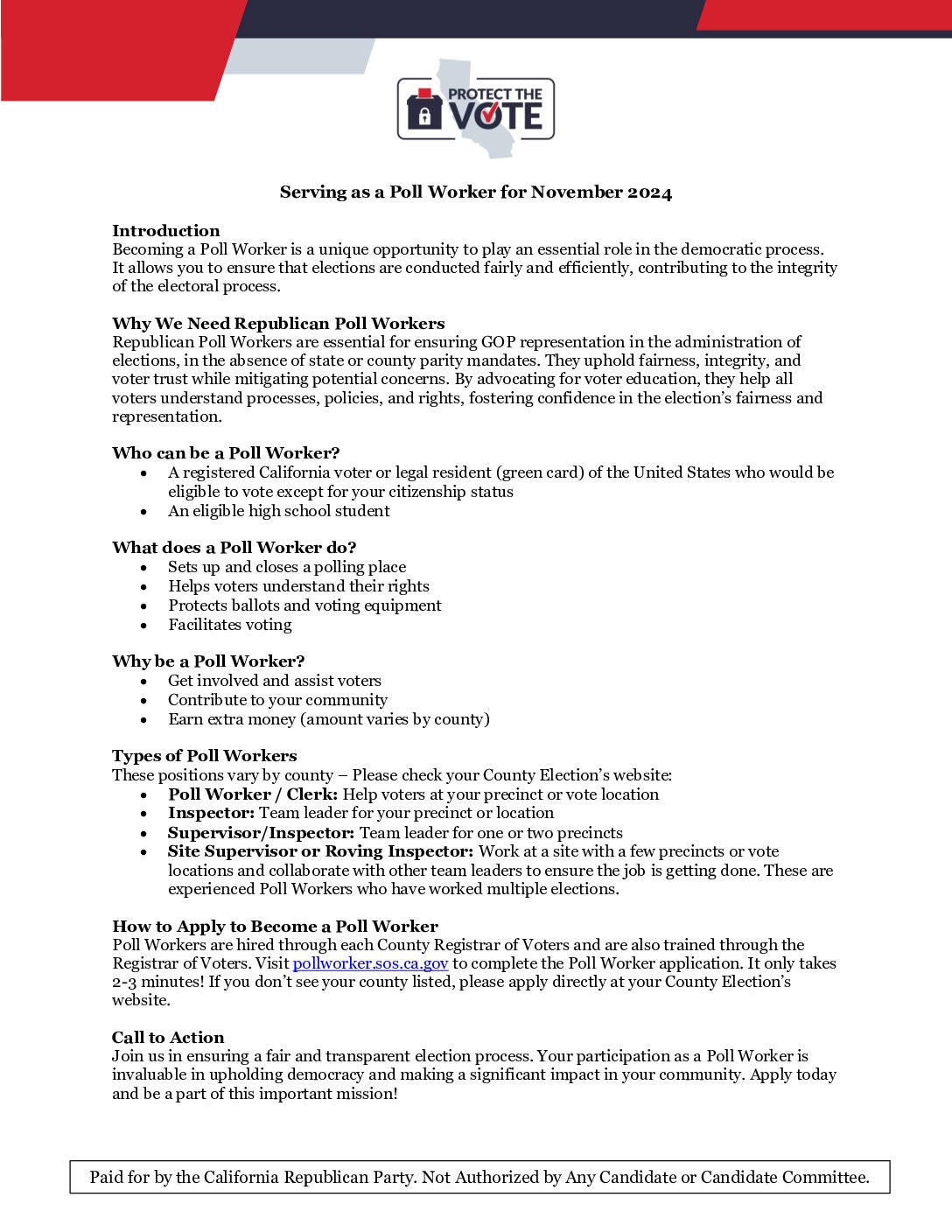 PROTECT THE VOTE

Serving as a Poll Worker for November 2024

Introduction
Becoming a Poll Worker is a unique opportunity to play an essential role in the democratic process. It allows you to ensure that elections are conducted fairly and efficiently, contributing to the integrity of the electoral process.

Why We Need Republican Poll Workers
Republican Poll Workers are essential for ensuring GOP representation in the administration of elections, in the absence of state or county parity mandates. They uphold fairness, integrity, and voter trust while mitigating potential concerns. By advocating for voter education, they help all voters understand processes, policies, and rights, fostering confidence in the election's fairness and representation.

Who can be a Poll Worker?
• A registered California voter or legal resident (green card) of the United States who would be eligible to vote except for your citizenship status
• An eligible high school student

What does a Poll Worker do?
• Sets up and closes a polling place
• Helps voters understand their rights
• Protects ballots and voting equipment
• Facilitates voting

Why be a Poll Worker?
• Get involved and assist voters
• Contribute to your community
• Earn extra money (amount varies by county)

Types of Poll Workers
These positions vary by county – Please check your County Election's website:
• Poll Worker / Clerk: Help voters at your precinct or vote location
• Inspector: Team leader for your precinct or location
• Supervisor/Inspector: Team leader for one or two precincts
• Site Supervisor or Roving Inspector: Work at a site with a few precincts or vote locations and collaborate with other team leaders to ensure the job is getting done. These are experienced Poll Workers who have worked multiple elections.

How to Apply to Become a Poll Worker
Poll Workers are hired through each County Registrar of Voters and are also trained through the Registrar of Voters. Visit pollworker.sos.ca.gov to complete the Poll Worker application. It only takes 2-3 minutes! If you don't see your county listed, please apply directly at your County Election's website.

Call to Action
Join us in ensuring a fair and transparent election process. Your participation as a Poll Worker is invaluable in upholding democracy and making a significant impact in your community. Apply today and be a part of this important mission!

Paid for by the California Republican Party. Not Authorized by Any Candidate or Candidate Committee.